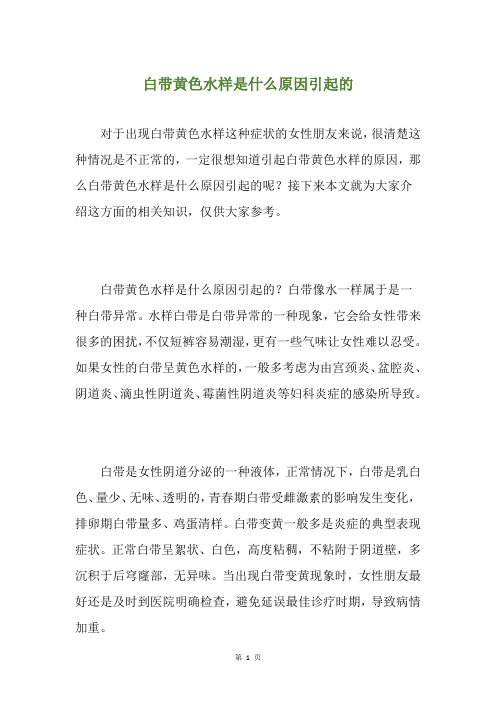 白带黄色水样是什么原因引起的

对于出现白带黄色水样这种症状的女性朋友来说，很清楚这种情况是不正常的，一定很想知道引起白带黄色水样的原因，那么白带黄色水样是什么原因引起的呢？接下来本文就为大家介绍这方面的相关知识，仅供大家参考。

白带黄色水样是什么原因引起的？白带像水一样属于是一种白带异常。水样白带是白带异常的一种现象，它会给女性带来很多的困扰，不仅短裤容易潮湿，更有一些气味让女性难以忍受。如果女性的白带呈黄色水样的，一般多考虑为由宫颈炎、盆腔炎、阴道炎、滴虫性阴道炎、霉菌性阴道炎等妇科炎症的感染所导致。

白带是女性阴道分泌的一种液体，正常情况下，白带是乳白色、量少、无味、透明的，青春期白带受雌激素的影响发生变化，排卵期白带量多、鸡蛋清样。白带变黄一般多是炎症的典型表现症状。正常白带呈絮状、白色，高度粘稠，不粘附于阴道壁，多沉积于后穹窿部，无异味。当出现白带变黄现象时，女性朋友最好还是及时到医院明确检查，避免延误最佳诊疗时期，导致病情加重。

第 1 页